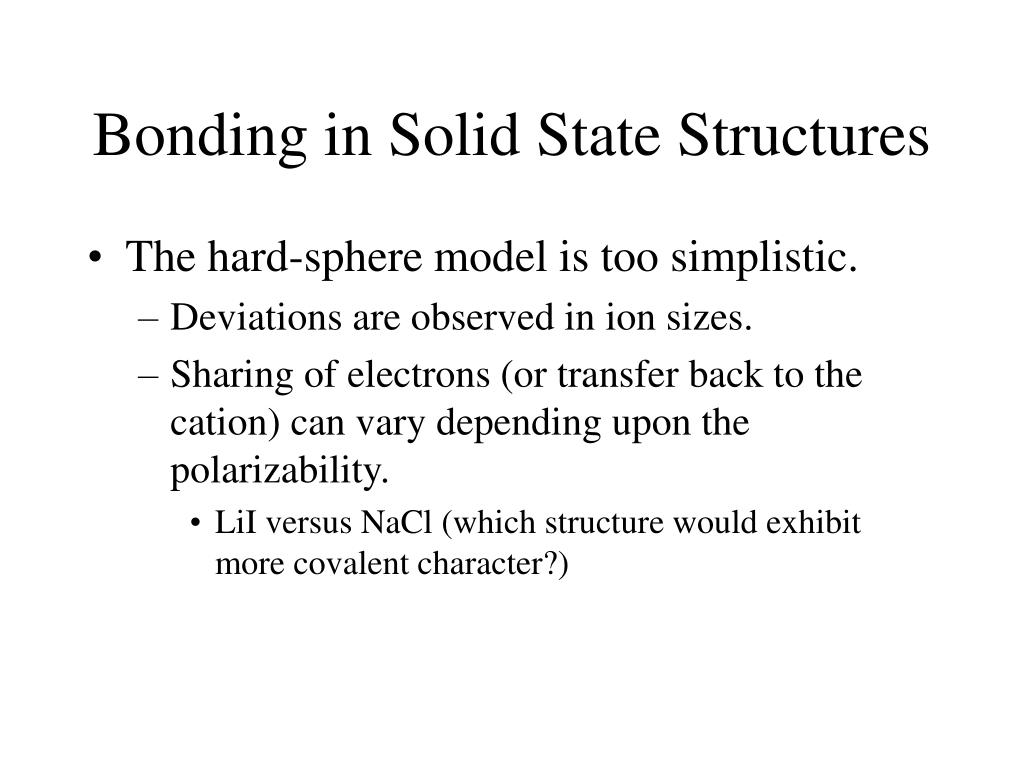 Bonding in Solid State Structures

• The hard-sphere model is too simplistic.
– Deviations are observed in ion sizes.
– Sharing of electrons (or transfer back to the cation) can vary depending upon the polarizability.
• LiI versus NaCl (which structure would exhibit more covalent character?)